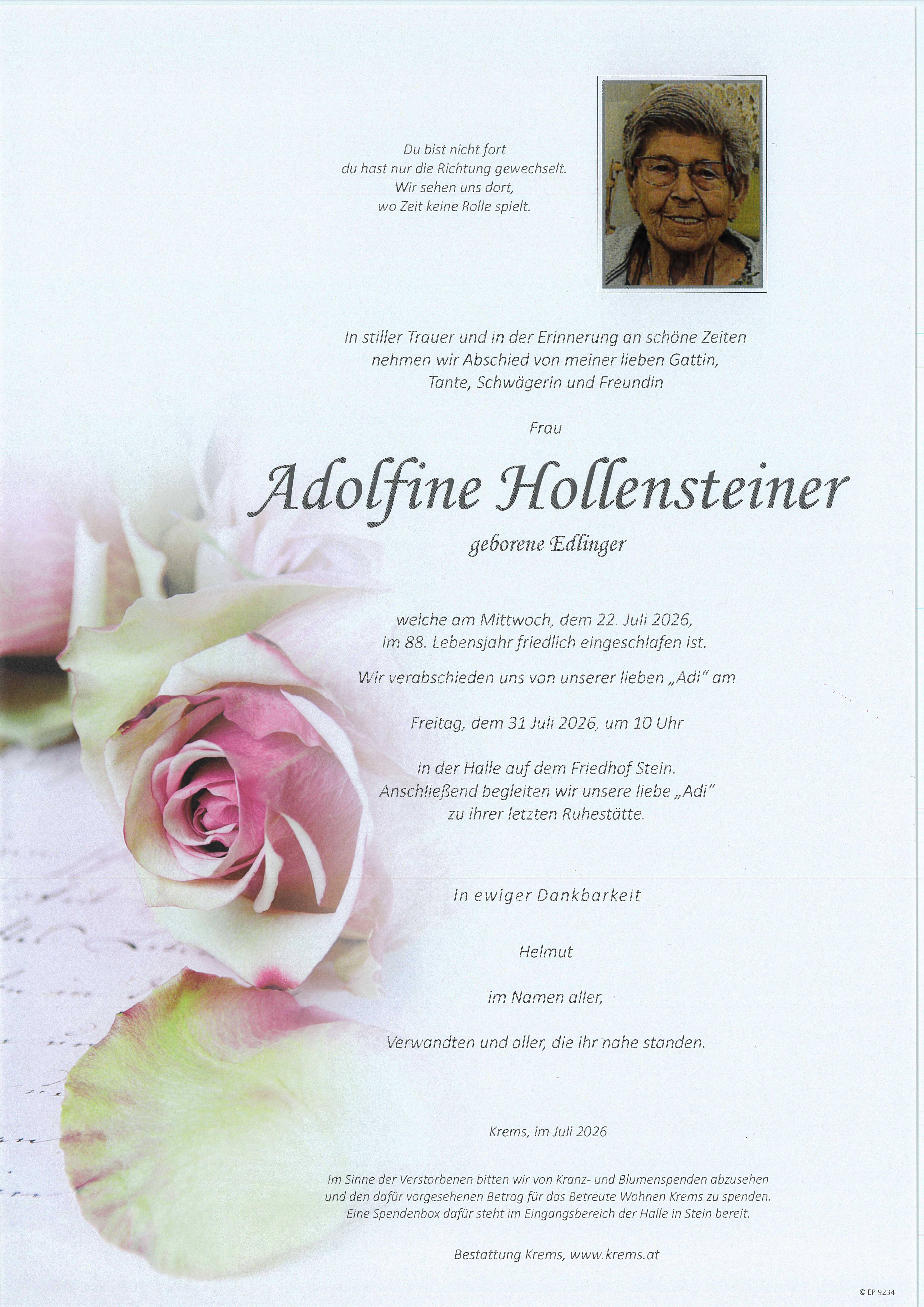 Du bist nicht fort
du hast nur die Richtung gewechselt.
Wir sehen uns dort,
wo Zeit keine Rolle spielt.

In stiller Trauer und in der Erinnerung an schöne Zeiten nehmen wir Abschied von meiner lieben Gattin, Tante, Schwägerin und Freundin

Frau

Adolfine Hollensteiner

geborene Edlinger

welche am Mittwoch, dem 22. Juli 2026, im 88. Lebensjahr friedlich eingeschlafen ist.

Wir verabschieden uns von unserer lieben „Adi“ am

Freitag, dem 31 Juli 2026, um 10 Uhr

in der Halle auf dem Friedhof Stein. Anschließend begleiten wir unsere liebe „Adi“ zu ihrer letzten Ruhestätte.

In ewiger Dankbarkeit

Helmut

im Namen aller,

Verwandten und aller, die ihr nahe standen.

Krems, im Juli 2026

Im Sinne der Verstorbenen bitten wir von Kranz- und Blumenspenden abzusehen und den dafür vorgesehenen Betrag für das Betreute Wohnen Krems zu spenden. Eine Spendenbox dafür steht im Eingangsbereich der Halle in Stein bereit.

Bestattung Krems, www.krems.at

© EP 9234